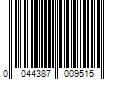 0 044387 009515